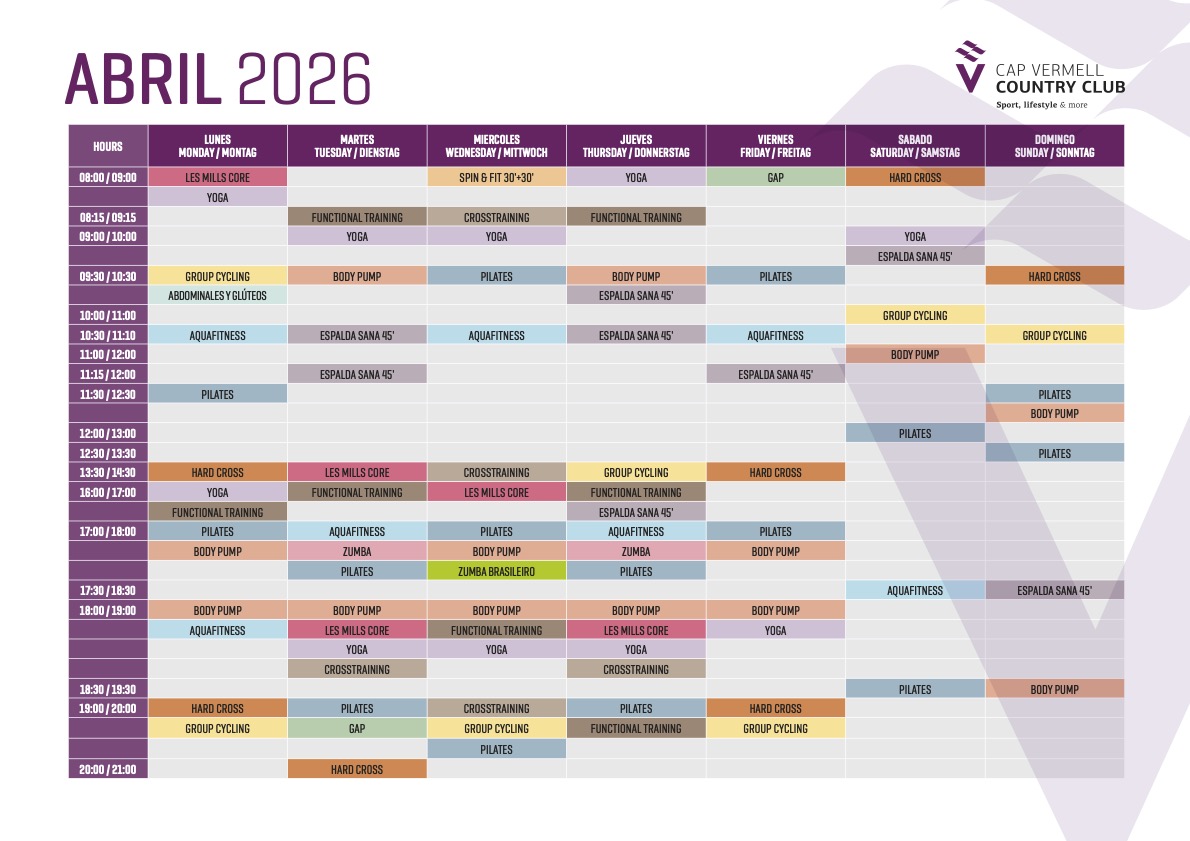 ABRIL 2026

CAP VERMELL
COUNTRY CLUB
Sport, lifestyle & more

| HOURS | LUNES MONDAY / MONTAG | MARTES TUESDAY / DIENSTAG | MIERCOLES WEDNESDAY / MITTWOCH | JUEVES THURSDAY / DONNERSTAG | VIERNES FRIDAY / FREITAG | SABADO SATURDAY / SAMSTAG | DOMINGO SUNDAY / SONNTAG |
|---|---|---|---|---|---|---|---|
| 08:00 / 09:00 | LES MILLS CORE | | SPIN & FIT 30'+30' | YOGA | GAP | HARD CROSS | |
| | YOGA | | | | | | |
| 08:15 / 09:15 | | FUNCTIONAL TRAINING | CROSSTRAINING | FUNCTIONAL TRAINING | | | |
| 09:00 / 10:00 | | YOGA | YOGA | | | YOGA | |
| | | | | | | ESPALDA SANA 45' | |
| 09:30 / 10:30 | GROUP CYCLING | BODY PUMP | PILATES | BODY PUMP | PILATES | | HARD CROSS |
| | ABDOMINALES Y GLÚTEOS | | | ESPALDA SANA 45' | | | |
| 10:00 / 11:00 | | | | | | GROUP CYCLING | |
| 10:30 / 11:10 | AQUAFITNESS | ESPALDA SANA 45' | AQUAFITNESS | ESPALDA SANA 45' | AQUAFITNESS | | GROUP CYCLING |
| 11:00 / 12:00 | | | | | | BODY PUMP | |
| 11:15 / 12:00 | | ESPALDA SANA 45' | | | ESPALDA SANA 45' | | |
| 11:30 / 12:30 | PILATES | | | | | | PILATES |
| | | | | | | | BODY PUMP |
| 12:00 / 13:00 | | | | | | PILATES | |
| 12:30 / 13:30 | | | | | | | PILATES |
| 13:30 / 14:30 | HARD CROSS | LES MILLS CORE | CROSSTRAINING | GROUP CYCLING | HARD CROSS | | |
| 16:00 / 17:00 | YOGA | FUNCTIONAL TRAINING | LES MILLS CORE | FUNCTIONAL TRAINING | | | |
| | FUNCTIONAL TRAINING | | | ESPALDA SANA 45' | | | |
| 17:00 / 18:00 | PILATES | AQUAFITNESS | PILATES | AQUAFITNESS | PILATES | | |
| | BODY PUMP | ZUMBA | BODY PUMP | ZUMBA | BODY PUMP | | |
| | | PILATES | ZUMBA BRASILEIRO | PILATES | | | |
| 17:30 / 18:30 | | | | | | AQUAFITNESS | ESPALDA SANA 45' |
| 18:00 / 19:00 | BODY PUMP | BODY PUMP | BODY PUMP | BODY PUMP | BODY PUMP | | |
| | AQUAFITNESS | LES MILLS CORE | FUNCTIONAL TRAINING | LES MILLS CORE | YOGA | | |
| | | YOGA | YOGA | YOGA | | | |
| | | CROSSTRAINING | | CROSSTRAINING | | | |
| 18:30 / 19:30 | | | | | | PILATES | BODY PUMP |
| 19:00 / 20:00 | HARD CROSS | PILATES | CROSSTRAINING | PILATES | HARD CROSS | | |
| | GROUP CYCLING | GAP | GROUP CYCLING | FUNCTIONAL TRAINING | GROUP CYCLING | | |
| | | | PILATES | | | | |
| 20:00 / 21:00 | | HARD CROSS | | | | | |